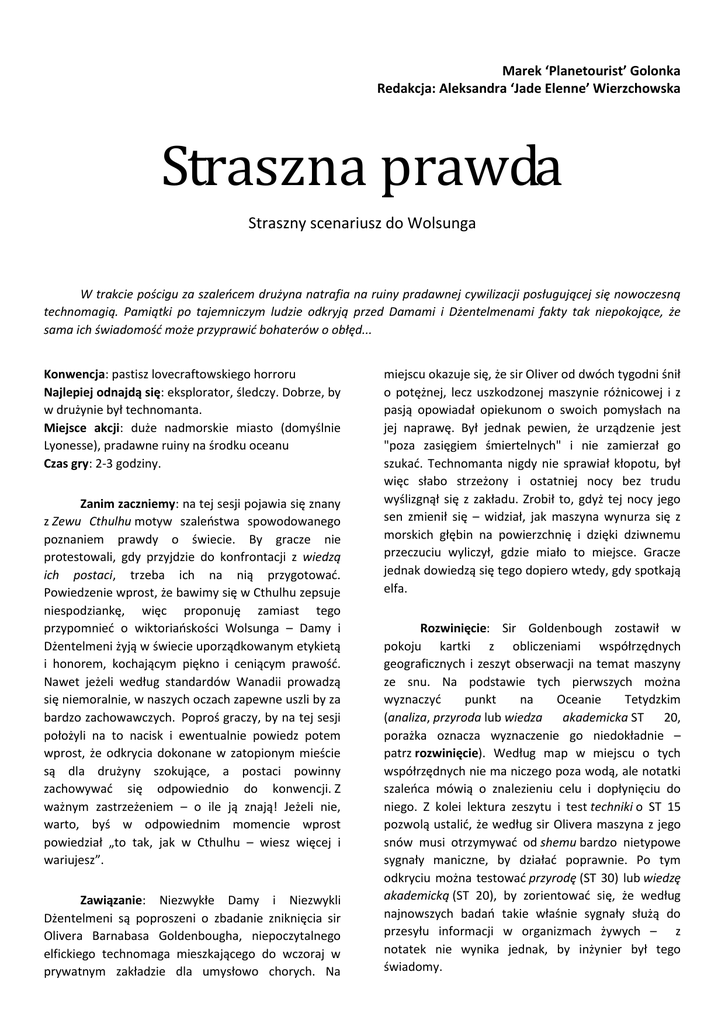 Marek 'Planetourist' Golonka
Redakcja: Aleksandra 'Jade Elenne' Wierzchowska

Straszna prawda

Straszny scenariusz do Wolsunga

W trakcie pościgu za szaleńcem drużyna natrafia na ruiny pradawnej cywilizacji posługującej się nowoczesną technomagią. Pamiątki po tajemniczym ludzie odkryją przed Damami i Dżentelmenami fakty tak niepokojące, że sama ich świadomość może przyprawić bohaterów o obłęd...

**Konwencja**: pastisz lovecraftowskiego horroru
**Najlepiej odnajdą się**: eksplorator, śledczy. Dobrze, by w drużynie był technomanta.
**Miejsce akcji**: duże nadmorskie miasto (domyślnie Lyonesse), pradawne ruiny na środku oceanu
**Czas gry**: 2-3 godziny.

**Zanim zaczniemy**: na tej sesji pojawia się znany z *Zewu Cthulhu* motyw szaleństwa spowodowanego poznaniem prawdy o świecie. By gracze nie protestowali, gdy przyjdzie do konfrontacji z *wiedzą ich postaci*, trzeba ich na nią przygotować. Powiedzenie wprost, że bawimy się w Cthulhu zepsuje niespodziankę, więc proponuję zamiast tego przypomnieć o wiktoriańskości Wolsunga – Damy i Dżentelmeni żyją w świecie uporządkowanym etykietą i honorem, kochającym piękno i ceniącym prawość. Nawet jeżeli według standardów Wanadii prowadzą się niemoralnie, w naszych oczach zapewne uszli by za bardzo zachowawczych. Poproś graczy, by na tej sesji położyli na to nacisk i ewentualnie powiedz potem wprost, że odkrycia dokonane w zatopionym mieście są dla drużyny szokujące, a postaci powinny zachowywać się odpowiednio do konwencji. Z ważnym zastrzeżeniem – o ile ją znają! Jeżeli nie, warto, byś w odpowiednim momencie wprost powiedział „to tak, jak w Cthulhu – wiesz więcej i wariujesz".

**Zawiązanie**: Niezwykłe Damy i Niezwykli Dżentelmeni są poproszeni o zbadanie zniknięcia sir Olivera Barnabasa Goldenbougha, niepoczytalnego elfickiego technomaga mieszkającego do wczoraj w prywatnym zakładzie dla umysłowo chorych. Na miejscu okazuje się, że sir Oliver od dwóch tygodni śnił o potężnej, lecz uszkodzonej maszynie różnicowej i z pasją opowiadał opiekunom o swoich pomysłach na jej naprawę. Był jednak pewien, że urządzenie jest "poza zasięgiem śmiertelnych" i nie zamierzał go szukać. Technomanta nigdy nie sprawiał kłopotu, był więc słabo strzeżony i ostatniej nocy bez trudu wyślizgnął się z zakładu. Zrobił to, gdyż tej nocy jego sen zmienił się – widział, jak maszyna wynurza się z morskich głębin na powierzchnię i dzięki dziwnemu przeczuciu wyliczył, gdzie miało to miejsce. Gracze jednak dowiedzą się tego dopiero wtedy, gdy spotkają elfa.

**Rozwinięcie**: Sir Goldenbough zostawił w pokoju kartki z obliczeniami współrzędnych geograficznych i zeszyt obserwacji na temat maszyny ze snu. Na podstawie tych pierwszych można wyznaczyć punkt na Oceanie Tetydzkim (*analiza*, *przyroda* lub *wiedza akademicka* ST 20, porażka oznacza wyznaczenie go niedokładnie – patrz **rozwinięcie**). Według map w miejscu o tych współrzędnych nie ma niczego poza wodą, ale notatki szaleńca mówią o znalezieniu celu i dopłynięciu do niego. Z kolei lektura zeszytu i test *techniki* o ST 15 pozwolą ustalić, że według sir Olivera maszyna z jego snów musi otrzymywać od *shemu* bardzo nietypowe sygnały maniczne, by działać poprawnie. Po tym odkryciu można testować *przyrodę* (ST 30) lub *wiedzę akademicką* (ST 20), by zorientować się, że według najnowszych badań takie właśnie sygnały służą do przesyłu informacji w organizmach żywych – z notatek nie wynika jednak, by inżynier był tego świadomy.